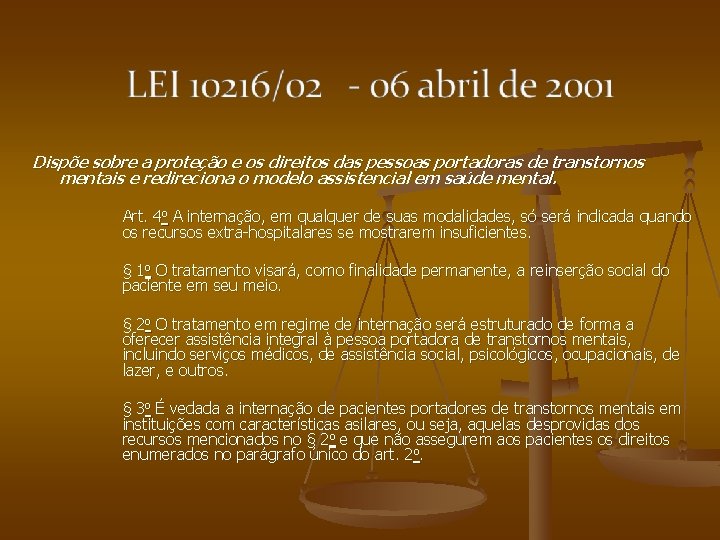 LEI 10216/02 - 06 abril de 2001

Dispõe sobre a proteção e os direitos das pessoas portadoras de transtornos mentais e redireciona o modelo assistencial em saúde mental.

Art. 4º A internação, em qualquer de suas modalidades, só será indicada quando os recursos extra-hospitalares se mostrarem insuficientes.

§ 1º O tratamento visará, como finalidade permanente, a reinserção social do paciente em seu meio.

§ 2º O tratamento em regime de internação será estruturado de forma a oferecer assistência integral à pessoa portadora de transtornos mentais, incluindo serviços médicos, de assistência social, psicológicos, ocupacionais, de lazer, e outros.

§ 3º É vedada a internação de pacientes portadores de transtornos mentais em instituições com características asilares, ou seja, aquelas desprovidas dos recursos mencionados no § 2º e que não assegurem aos pacientes os direitos enumerados no parágrafo único do art. 2º.